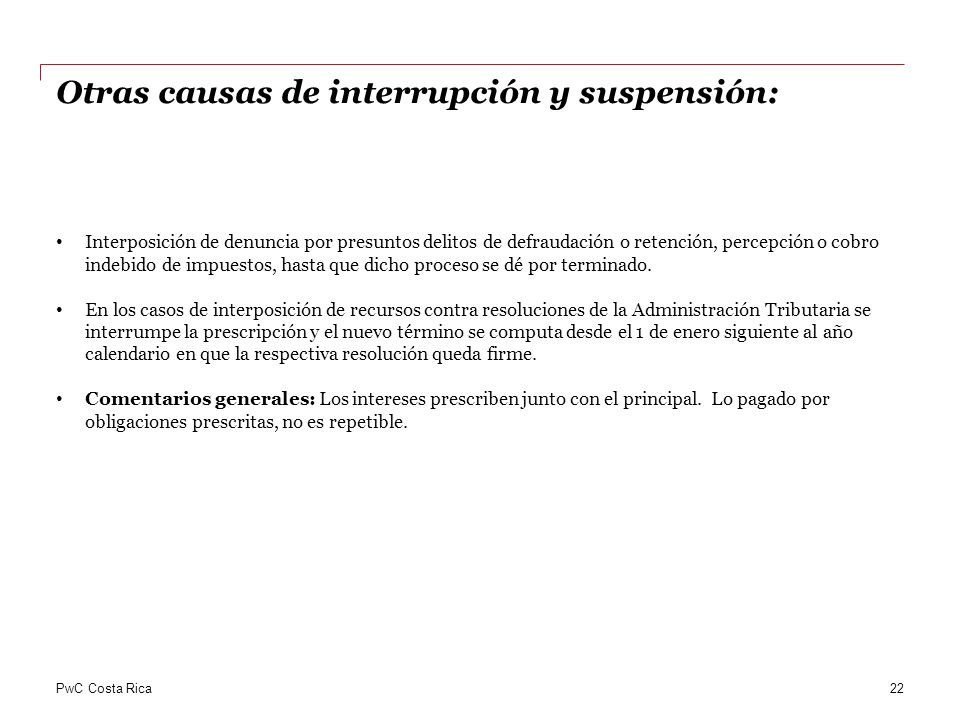 Otras causas de interrupción y suspensión:

• Interposición de denuncia por presuntos delitos de defraudación o retención, percepción o cobro indebido de impuestos, hasta que dicho proceso se dé por terminado.

• En los casos de interposición de recursos contra resoluciones de la Administración Tributaria se interrumpe la prescripción y el nuevo término se computa desde el 1 de enero siguiente al año calendario en que la respectiva resolución queda firme.

• Comentarios generales: Los intereses prescriben junto con el principal. Lo pagado por obligaciones prescritas, no es repetible.

PwC Costa Rica

22